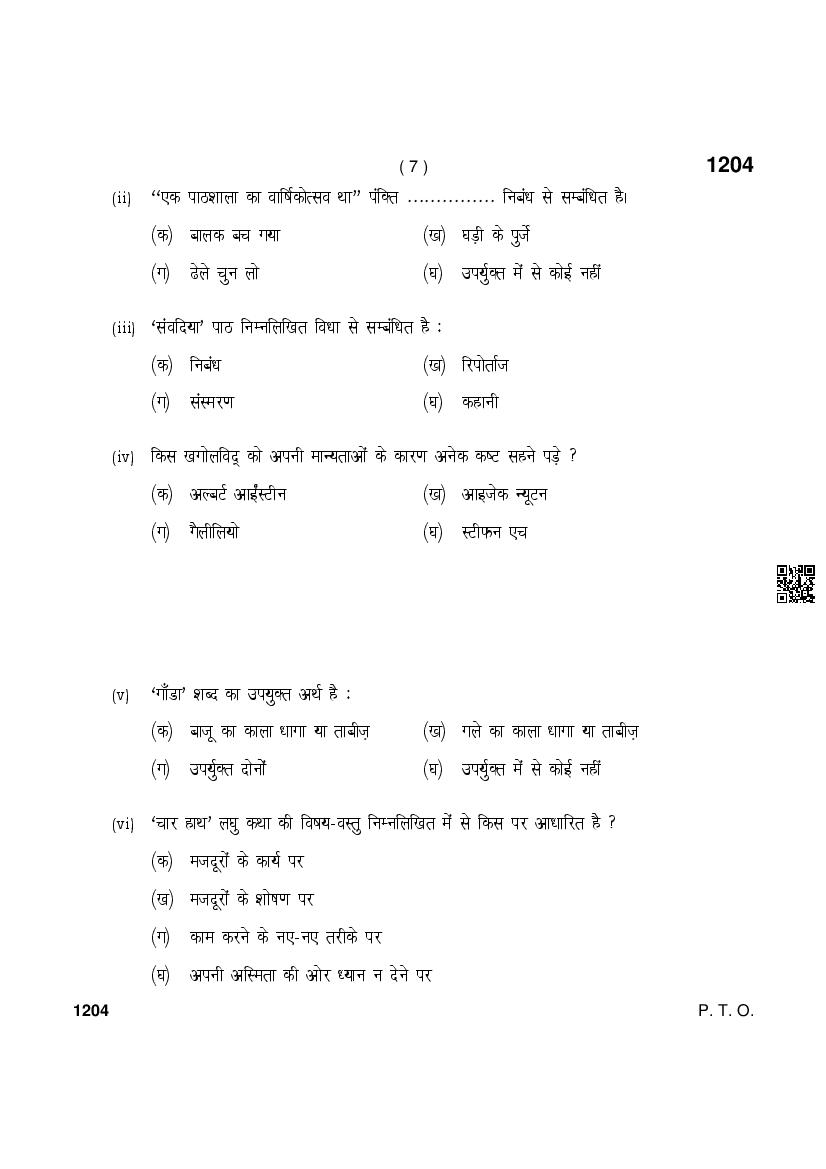 ( 7 )

1204

(ii) ''एक पाठशाला का वार्षिकोत्सव था'' पंक्ति ............... निबंध से सम्बंधित है।

(क) बालक बच गया (ख) घड़ी के पुर्जे

(ग) ढेले चुन लो (घ) उपर्युक्त में से कोई नहीं

(iii) 'संवदिया' पाठ निम्नलिखित विधा से सम्बंधित है :

(क) निबंध (ख) रिपोर्ताज

(ग) संस्मरण (घ) कहानी

(iv) किस खगोलविद् को अपनी मान्यताओं के कारण अनेक कष्ट सहने पड़े ?

(क) अल्बर्ट आईंस्टीन (ख) आइजेक न्यूटन

(ग) गैलीलियो (घ) स्टीफन एच

(v) 'गाँडा' शब्द का उपयुक्त अर्थ है :

(क) बाजू का काला धागा या ताबीज़ (ख) गले का काला धागा या ताबीज़

(ग) उपर्युक्त दोनों (घ) उपर्युक्त में से कोई नहीं

(vi) 'चार हाथ' लघु कथा की विषय-वस्तु निम्नलिखित में से किस पर आधारित है ?

(क) मजदूरों के कार्य पर

(ख) मजदूरों के शोषण पर

(ग) काम करने के नए-नए तरीके पर

(घ) अपनी अस्मिता की ओर ध्यान न देने पर

1204

P. T. O.